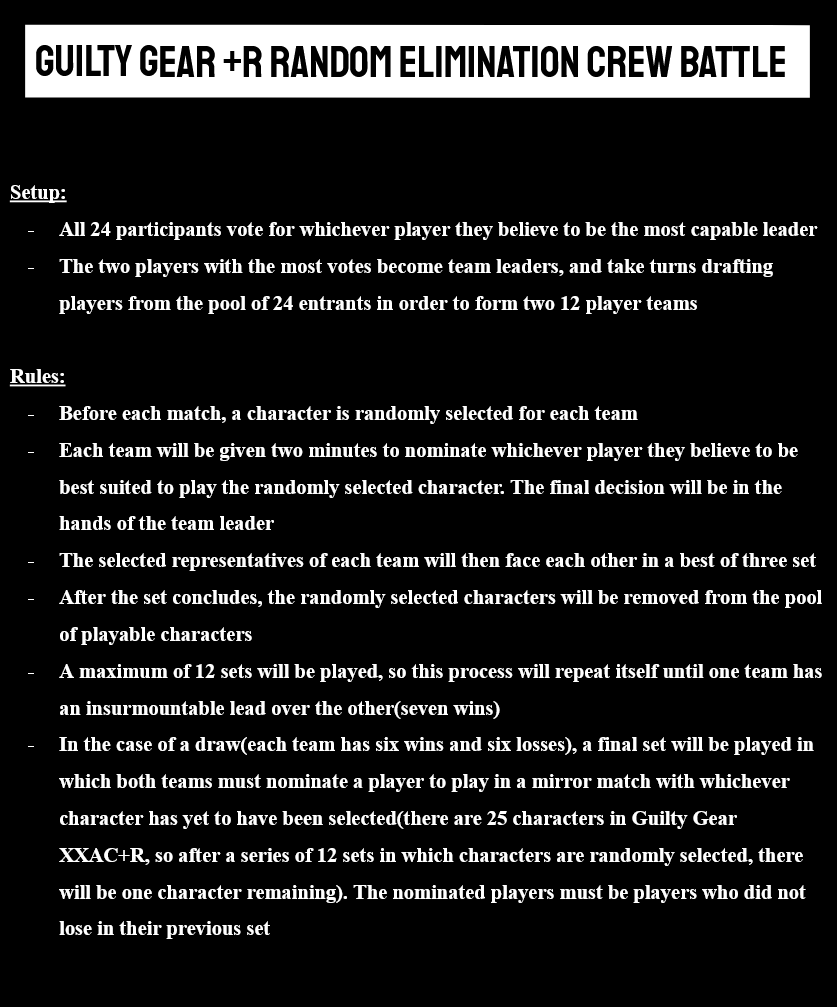 GUILTY GEAR +R RANDOM ELIMINATION CREW BATTLE

Setup:

- All 24 participants vote for whichever player they believe to be the most capable leader
- The two players with the most votes become team leaders, and take turns drafting players from the pool of 24 entrants in order to form two 12 player teams

Rules:

- Before each match, a character is randomly selected for each team
- Each team will be given two minutes to nominate whichever player they believe to be best suited to play the randomly selected character. The final decision will be in the hands of the team leader
- The selected representatives of each team will then face each other in a best of three set
- After the set concludes, the randomly selected characters will be removed from the pool of playable characters
- A maximum of 12 sets will be played, so this process will repeat itself until one team has an insurmountable lead over the other(seven wins)
- In the case of a draw(each team has six wins and six losses), a final set will be played in which both teams must nominate a player to play in a mirror match with whichever character has yet to have been selected(there are 25 characters in Guilty Gear XXAC+R, so after a series of 12 sets in which characters are randomly selected, there will be one character remaining). The nominated players must be players who did not lose in their previous set